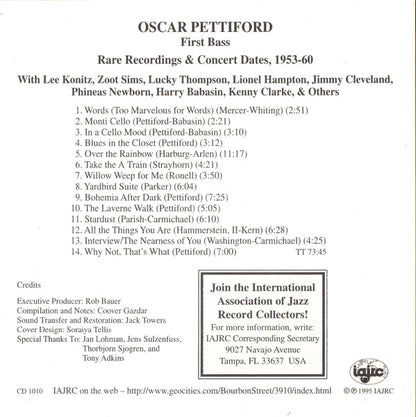 OSCAR PETTIFORD
First Bass
Rare Recordings & Concert Dates, 1953-60

With Lee Konitz, Zoot Sims, Lucky Thompson, Lionel Hampton, Jimmy Cleveland, Phineas Newborn, Harry Babasin, Kenny Clarke, & Others

1. Words (Too Marvelous for Words) (Mercer-Whiting) (2:51)
2. Monti Cello (Pettiford-Babasin) (2:21)
3. In a Cello Mood (Pettiford-Babasin) (3:10)
4. Blues in the Closet (Pettiford) (3:12)
5. Over the Rainbow (Harburg-Arlen) (11:17)
6. Take the A Train (Strayhorn) (4:21)
7. Willow Weep for Me (Ronell) (3:50)
8. Yardbird Suite (Parker) (6:04)
9. Bohemia After Dark (Pettiford) (7:25)
10. The Laverne Walk (Pettiford) (5:05)
11. Stardust (Parish-Carmichael) (6:10)
12. All the Things You Are (Hammerstein, II-Kern) (6:28)
13. Interview/The Nearness of You (Washington-Carmichael) (4:25)
14. Why Not, That's What (Pettiford) (7:00) TT 73:45

Credits

Executive Producer: Rob Bauer
Compilation and Notes: Coover Gazdar
Sound Transfer and Restoration: Jack Towers
Cover Design: Soraiya Tellis
Special Thanks To: Jan Lohman, Jens Sulzenfuss, Thorbjorn Sjogren, and Tony Adkins

Join the International Association of Jazz Record Collectors!
For more information, write:
IAJRC Corresponding Secretary
9027 Navajo Avenue
Tampa, FL 33637 USA

iajrc

CD 1010 IAJRC on the web – http://www.geocities.com/BourbonStreet/3910/index.html ©℗ 1995 IAJRC